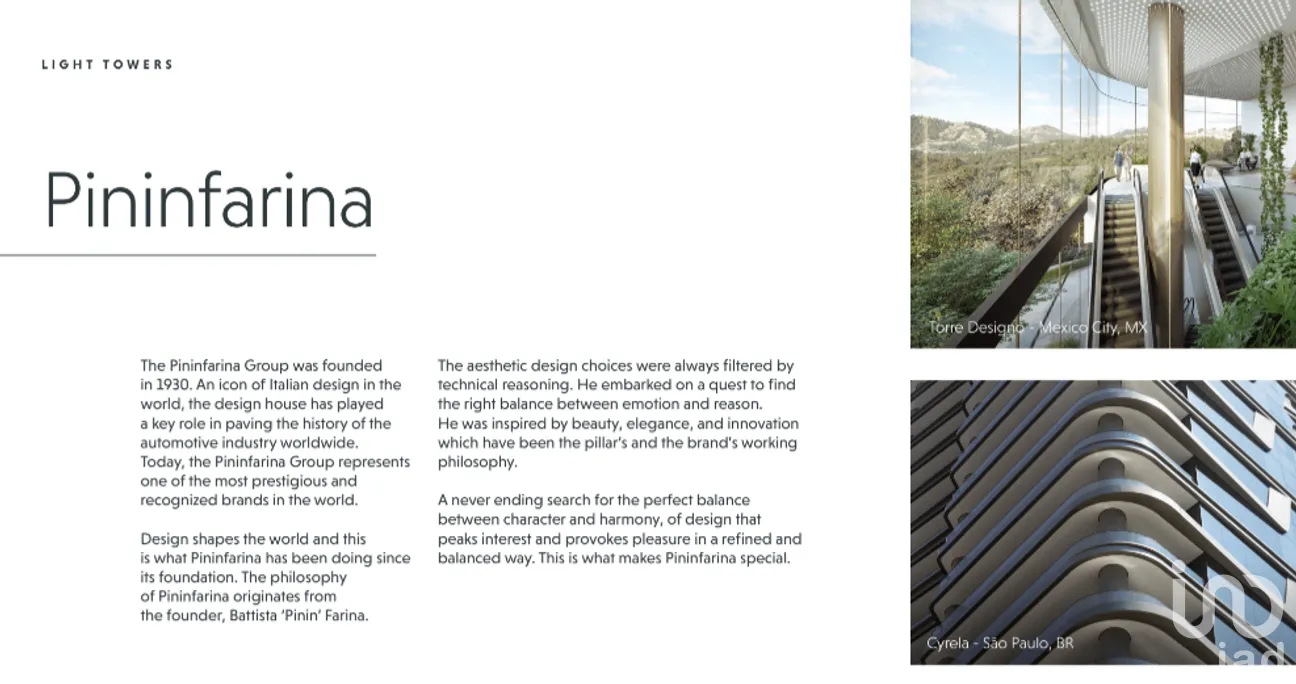 LIGHT TOWERS

Pininfarina

The Pininfarina Group was founded in 1930. An icon of Italian design in the world, the design house has played a key role in paving the history of the automotive industry worldwide. Today, the Pininfarina Group represents one of the most prestigious and recognized brands in the world.

Design shapes the world and this is what Pininfarina has been doing since its foundation. The philosophy of Pininfarina originates from the founder, Battista 'Pinin' Farina.

The aesthetic design choices were always filtered by technical reasoning. He embarked on a quest to find the right balance between emotion and reason. He was inspired by beauty, elegance, and innovation which have been the pillar's and the brand's working philosophy.

A never ending search for the perfect balance between character and harmony, of design that peaks interest and provokes pleasure in a refined and balanced way. This is what makes Pininfarina special.

Torre Designo - Mexico City, MX

Cyrela - São Paulo, BR

iad